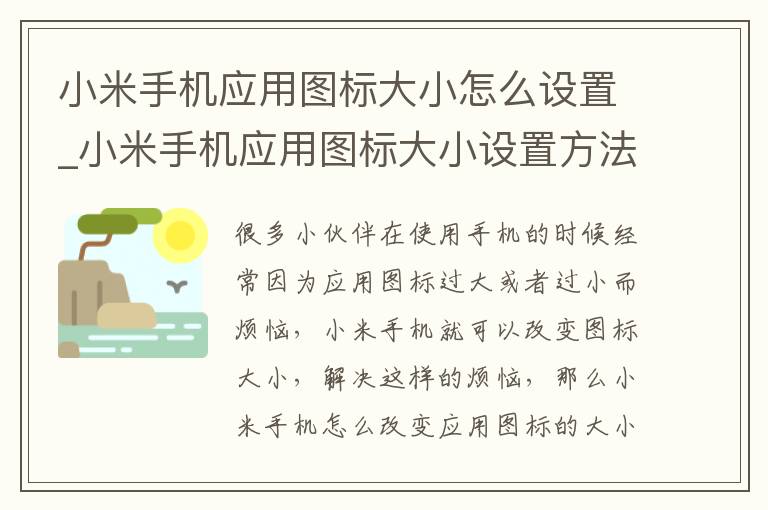 小米手机应用图标大小怎么设置_小米手机应用图标大小设置方法

很多小伙伴在使用手机的时候经常因为应用图标过大或者过小而烦恼，小米手机就可以改变图标大小，解决这样的烦恼，那么小米手机怎么改变应用图标的大小